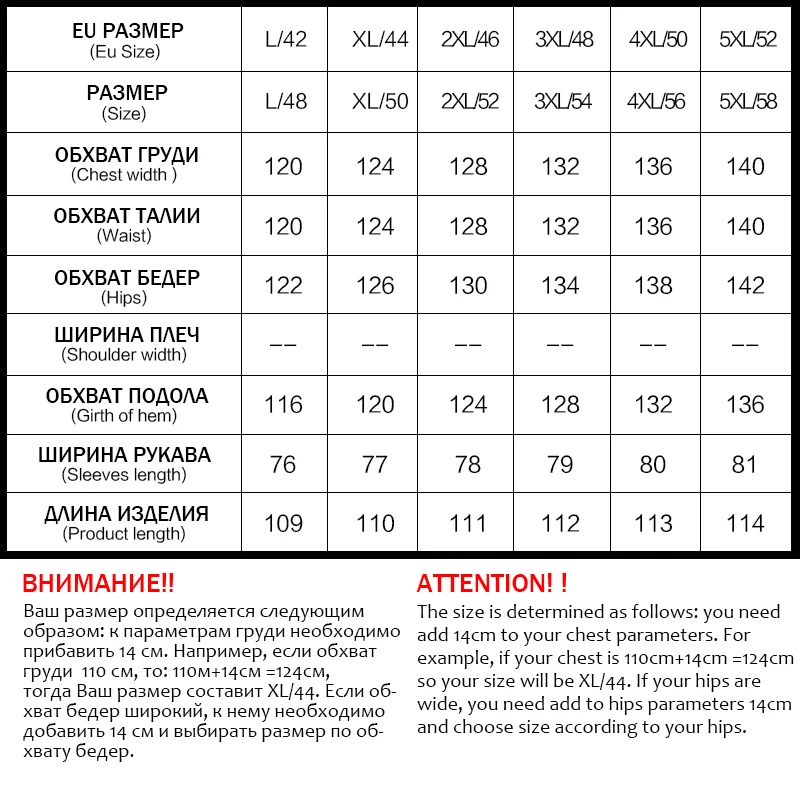 | EU РАЗМЕР (Eu Size) | L/42 | XL/44 | 2XL/46 | 3XL/48 | 4XL/50 | 5XL/52 |
|---|---|---|---|---|---|---|
| РАЗМЕР (Size) | L/48 | XL/50 | 2XL/52 | 3XL/54 | 4XL/56 | 5XL/58 |
| ОБХВАТ ГРУДИ (Chest width ) | 120 | 124 | 128 | 132 | 136 | 140 |
| ОБХВАТ ТАЛИИ (Waist) | 120 | 124 | 128 | 132 | 136 | 140 |
| ОБХВАТ БЕДЕР (Hips) | 122 | 126 | 130 | 134 | 138 | 142 |
| ШИРИНА ПЛЕЧ (Shoulder width) | -- | -- | -- | -- | -- | -- |
| ОБХВАТ ПОДОЛА (Girth of hem) | 116 | 120 | 124 | 128 | 132 | 136 |
| ШИРИНА РУКАВА (Sleeves length) | 76 | 77 | 78 | 79 | 80 | 81 |
| ДЛИНА ИЗДЕЛИЯ (Product length) | 109 | 110 | 111 | 112 | 113 | 114 |

ВНИМАНИЕ!!
Ваш размер определяется следующим образом: к параметрам груди необходимо прибавить 14 см. Например, если обхват груди 110 см, то: 110м+14см =124см, тогда Ваш размер составит XL/44. Если обхват бедер широкий, к нему необходимо добавить 14 см и выбирать размер по обхвату бедер.

ATTENTION! !
The size is determined as follows: you need add 14cm to your chest parameters. For example, if your chest is 110cm+14cm =124cm so your size will be XL/44. If your hips are wide, you need add to hips parameters 14cm and choose size according to your hips.